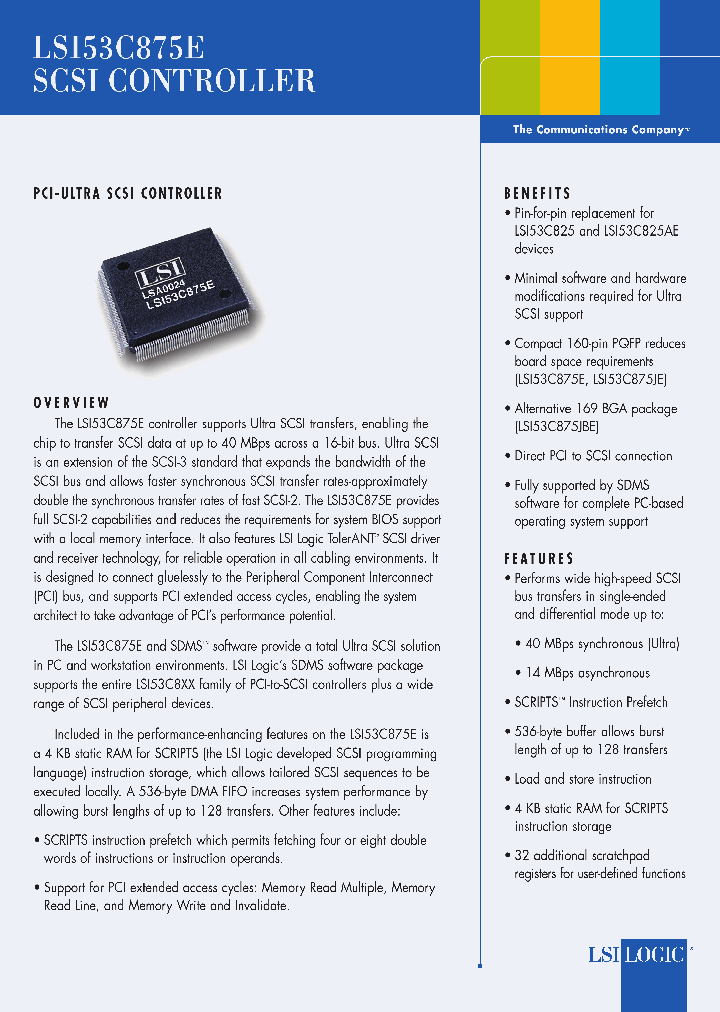 LSI53C875E
SCSI CONTROLLER

The Communications Company™

PCI-ULTRA SCSI CONTROLLER

LSI
LSA0024
LSI53C875E

OVERVIEW

The LSI53C875E controller supports Ultra SCSI transfers, enabling the chip to transfer SCSI data at up to 40 MBps across a 16-bit bus. Ultra SCSI is an extension of the SCSI-3 standard that expands the bandwidth of the SCSI bus and allows faster synchronous SCSI transfer rates-approximately double the synchronous transfer rates of fast SCSI-2. The LSI53C875E provides full SCSI-2 capabilities and reduces the requirements for system BIOS support with a local memory interface. It also features LSI Logic TolerANT® SCSI driver and receiver technology, for reliable operation in all cabling environments. It is designed to connect gluelessly to the Peripheral Component Interconnect (PCI) bus, and supports PCI extended access cycles, enabling the system architect to take advantage of PCI's performance potential.

The LSI53C875E and SDMS™ software provide a total Ultra SCSI solution in PC and workstation environments. LSI Logic's SDMS software package supports the entire LSI53C8XX family of PCI-to-SCSI controllers plus a wide range of SCSI peripheral devices.

Included in the performance-enhancing features on the LSI53C875E is a 4 KB static RAM for SCRIPTS (the LSI Logic developed SCSI programming language) instruction storage, which allows tailored SCSI sequences to be executed locally. A 536-byte DMA FIFO increases system performance by allowing burst lengths of up to 128 transfers. Other features include:

• SCRIPTS instruction prefetch which permits fetching four or eight double words of instructions or instruction operands.

• Support for PCI extended access cycles: Memory Read Multiple, Memory Read Line, and Memory Write and Invalidate.

BENEFITS
• Pin-for-pin replacement for LSI53C825 and LSI53C825AE devices
• Minimal software and hardware modifications required for Ultra SCSI support
• Compact 160-pin PQFP reduces board space requirements (LSI53C875E, LSI53C875JE)
• Alternative 169 BGA package (LSI53C875JBE)
• Direct PCI to SCSI connection
• Fully supported by SDMS software for complete PC-based operating system support

FEATURES
• Performs wide high-speed SCSI bus transfers in single-ended and differential mode up to:
• 40 MBps synchronous (Ultra)
• 14 MBps asynchronous
• SCRIPTS™ Instruction Prefetch
• 536-byte buffer allows burst length of up to 128 transfers
• Load and store instruction
• 4 KB static RAM for SCRIPTS instruction storage
• 32 additional scratchpad registers for user-defined functions

LSI LOGIC®